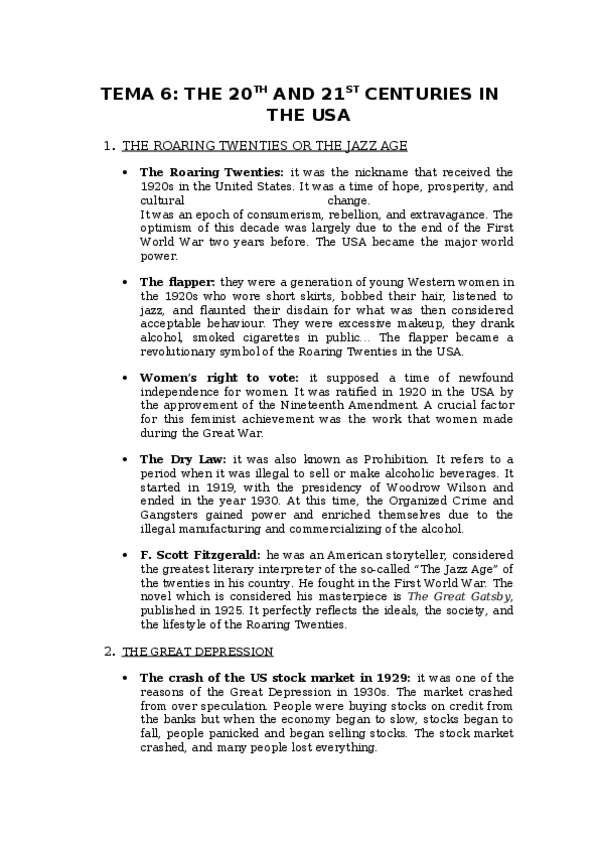 TEMA 6: THE 20$^{TH}$ AND 21$^{ST}$ CENTURIES IN THE USA

1. THE ROARING TWENTIES OR THE JAZZ AGE

• **The Roaring Twenties:** it was the nickname that received the 1920s in the United States. It was a time of hope, prosperity, and cultural change.
It was an epoch of consumerism, rebellion, and extravagance. The optimism of this decade was largely due to the end of the First World War two years before. The USA became the major world power.

• **The flapper:** they were a generation of young Western women in the 1920s who wore short skirts, bobbed their hair, listened to jazz, and flaunted their disdain for what was then considered acceptable behaviour. They were excessive makeup, they drank alcohol, smoked cigarettes in public… The flapper became a revolutionary symbol of the Roaring Twenties in the USA.

• **Women's right to vote:** it supposed a time of newfound independence for women. It was ratified in 1920 in the USA by the approvement of the Nineteenth Amendment. A crucial factor for this feminist achievement was the work that women made during the Great War.

• **The Dry Law:** it was also known as Prohibition. It refers to a period when it was illegal to sell or make alcoholic beverages. It started in 1919, with the presidency of Woodrow Wilson and ended in the year 1930. At this time, the Organized Crime and Gangsters gained power and enriched themselves due to the illegal manufacturing and commercializing of the alcohol.

• **F. Scott Fitzgerald:** he was an American storyteller, considered the greatest literary interpreter of the so-called "The Jazz Age" of the twenties in his country. He fought in the First World War. The novel which is considered his masterpiece is *The Great Gatsby*, published in 1925. It perfectly reflects the ideals, the society, and the lifestyle of the Roaring Twenties.

2. THE GREAT DEPRESSION

• **The crash of the US stock market in 1929:** it was one of the reasons of the Great Depression in 1930s. The market crashed from over speculation. People were buying stocks on credit from the banks but when the economy began to slow, stocks began to fall, people panicked and began selling stocks. The stock market crashed, and many people lost everything.